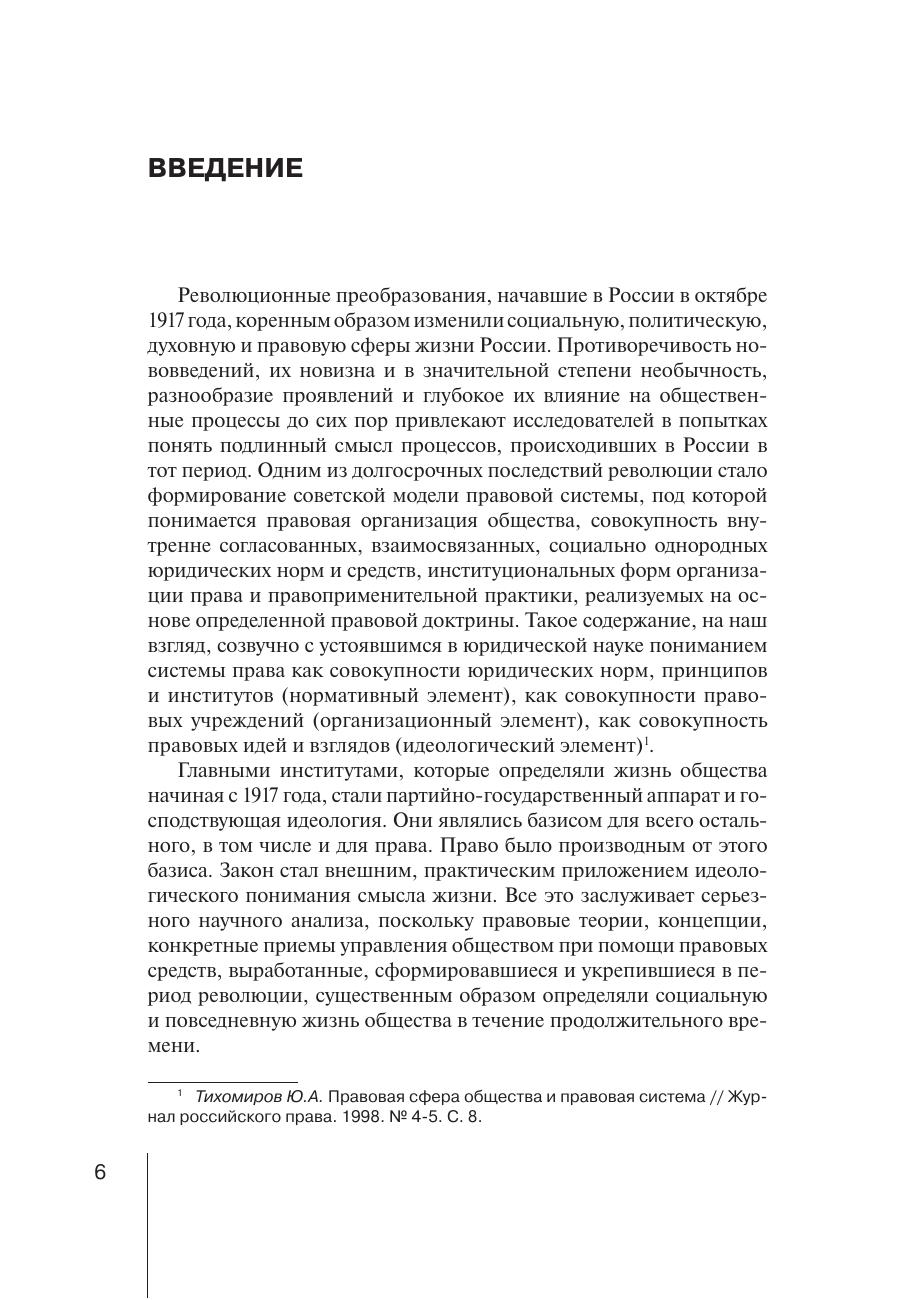 ВВЕДЕНИЕ

Революционные преобразования, начавшие в России в октябре 1917 года, коренным образом изменили социальную, политическую, духовную и правовую сферы жизни России. Противоречивость нововведений, их новизна и в значительной степени необычность, разнообразие проявлений и глубокое их влияние на общественные процессы до сих пор привлекают исследователей в попытках понять подлинный смысл процессов, происходивших в России в тот период. Одним из долгосрочных последствий революции стало формирование советской модели правовой системы, под которой понимается правовая организация общества, совокупность внутренне согласованных, взаимосвязанных, социально однородных юридических норм и средств, институциональных форм организации права и правоприменительной практики, реализуемых на основе определенной правовой доктрины. Такое содержание, на наш взгляд, созвучно с устоявшимся в юридической науке пониманием системы права как совокупности юридических норм, принципов и институтов (нормативный элемент), как совокупности правовых учреждений (организационный элемент), как совокупность правовых идей и взглядов (идеологический элемент)$^1$.

Главными институтами, которые определяли жизнь общества начиная с 1917 года, стали партийно-государственный аппарат и господствующая идеология. Они являлись базисом для всего остального, в том числе и для права. Право было производным от этого базиса. Закон стал внешним, практическим приложением идеологического понимания смысла жизни. Все это заслуживает серьезного научного анализа, поскольку правовые теории, концепции, конкретные приемы управления обществом при помощи правовых средств, выработанные, сформировавшиеся и укрепившиеся в период революции, существенным образом определяли социальную и повседневную жизнь общества в течение продолжительного времени.

$^1$ Тихомиров Ю.А. Правовая сфера общества и правовая система // Журнал российского права. 1998. № 4-5. С. 8.

6